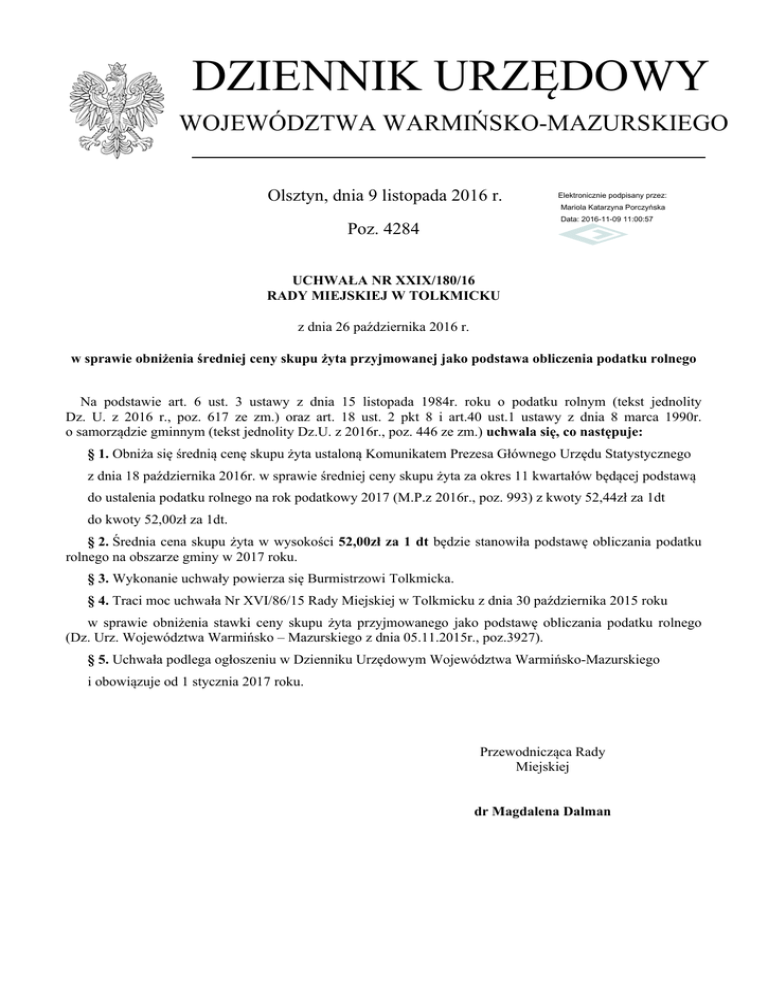 DZIENNIK URZĘDOWY
WOJEWÓDZTWA WARMIŃSKO-MAZURSKIEGO

Olsztyn, dnia 9 listopada 2016 r.

Poz. 4284

Elektronicznie podpisany przez:
Mariola Katarzyna Porczyńska
Data: 2016-11-09 11:00:57

UCHWAŁA NR XXIX/180/16
RADY MIEJSKIEJ W TOLKMICKU

z dnia 26 października 2016 r.

w sprawie obniżenia średniej ceny skupu żyta przyjmowanej jako podstawa obliczenia podatku rolnego

Na podstawie art. 6 ust. 3 ustawy z dnia 15 listopada 1984r. roku o podatku rolnym (tekst jednolity Dz. U. z 2016 r., poz. 617 ze zm.) oraz art. 18 ust. 2 pkt 8 i art.40 ust.1 ustawy z dnia 8 marca 1990r. o samorządzie gminnym (tekst jednolity Dz.U. z 2016r., poz. 446 ze zm.) uchwała się, co następuje:

§ 1. Obniża się średnią cenę skupu żyta ustaloną Komunikatem Prezesa Głównego Urzędu Statystycznego z dnia 18 października 2016r. w sprawie średniej ceny skupu żyta za okres 11 kwartałów będącej podstawą do ustalenia podatku rolnego na rok podatkowy 2017 (M.P.z 2016r., poz. 993) z kwoty 52,44zł za 1dt do kwoty 52,00zł za 1dt.

§ 2. Średnia cena skupu żyta w wysokości 52,00zł za 1 dt będzie stanowiła podstawę obliczania podatku rolnego na obszarze gminy w 2017 roku.

§ 3. Wykonanie uchwały powierza się Burmistrzowi Tolkmicka.

§ 4. Traci moc uchwała Nr XVI/86/15 Rady Miejskiej w Tolkmicku z dnia 30 października 2015 roku w sprawie obniżenia stawki ceny skupu żyta przyjmowanego jako podstawę obliczania podatku rolnego (Dz. Urz. Województwa Warmińsko – Mazurskiego z dnia 05.11.2015r., poz.3927).

§ 5. Uchwała podlega ogłoszeniu w Dzienniku Urzędowym Województwa Warmińsko-Mazurskiego i obowiązuje od 1 stycznia 2017 roku.

Przewodnicząca Rady
Miejskiej

dr Magdalena Dalman